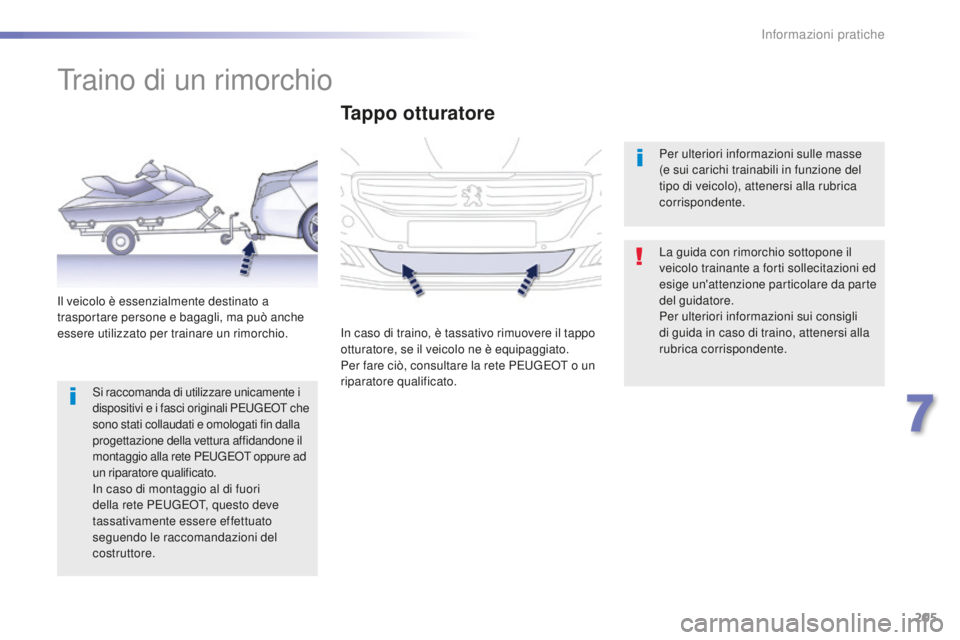 Informazioni pratiche

Traino di un rimorchio

Il veicolo è essenzialmente destinato a trasportare persone e bagagli, ma può anche essere utilizzato per trainare un rimorchio.

Si raccomanda di utilizzare unicamente i dispositivi e i fasci originali PEUGEOT che sono stati collaudati e omologati fin dalla progettazione della vettura affidandone il montaggio alla rete PEUGEOT oppure ad un riparatore qualificato.
In caso di montaggio al di fuori della rete PEUGEOT, questo deve tassativamente essere effettuato seguendo le raccomandazioni del costruttore.

Tappo otturatore

In caso di traino, è tassativo rimuovere il tappo otturatore, se il veicolo ne è equipaggiato.
Per fare ciò, consultare la rete PEUGEOT o un riparatore qualificato.

Per ulteriori informazioni sulle masse (e sui carichi trainabili in funzione del tipo di veicolo), attenersi alla rubrica corrispondente.

La guida con rimorchio sottopone il veicolo trainante a forti sollecitazioni ed esige un'attenzione particolare da parte del guidatore.
Per ulteriori informazioni sui consigli di guida in caso di traino, attenersi alla rubrica corrispondente.

7

205

carmanualsonline.info